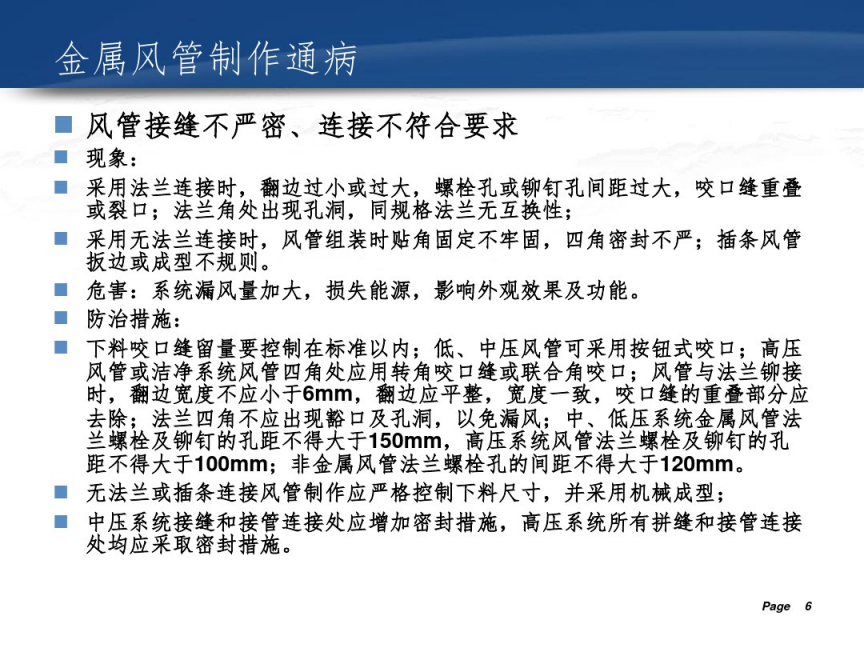 金属风管制作通病

风管接缝不严密、连接不符合要求

现象：

采用法兰连接时，翻边过小或过大，螺栓孔或铆钉孔间距过大，咬口缝重叠或裂口；法兰角处出现孔洞，同规格法兰无互换性；

采用无法兰连接时，风管组装时贴角固定不牢固，四角密封不严；插条风管扳边或成型不规则。

危害：系统漏风量加大，损失能源，影响外观效果及功能。

防治措施：

下料咬口缝留量要控制在标准以内；低、中压风管可采用按钮式咬口；高压风管或洁净系统风管四角处应用转角咬口缝或联合角咬口；风管与法兰铆接时，翻边宽度不应小于6mm，翻边应平整，宽度一致，咬口缝的重叠部分应去除；法兰四角不应出现豁口及孔洞，以免漏风；中、低压系统金属风管法兰螺栓及铆钉的孔距不得大于150mm，高压系统风管法兰螺栓及铆钉的孔距不得大于100mm；非金属风管法兰螺栓孔的间距不得大于120mm。

无法兰或插条连接风管制作应严格控制下料尺寸，并采用机械成型；

中压系统接缝和接管连接处应增加密封措施，高压系统所有拼缝和接管连接处均应采取密封措施。

Page 6